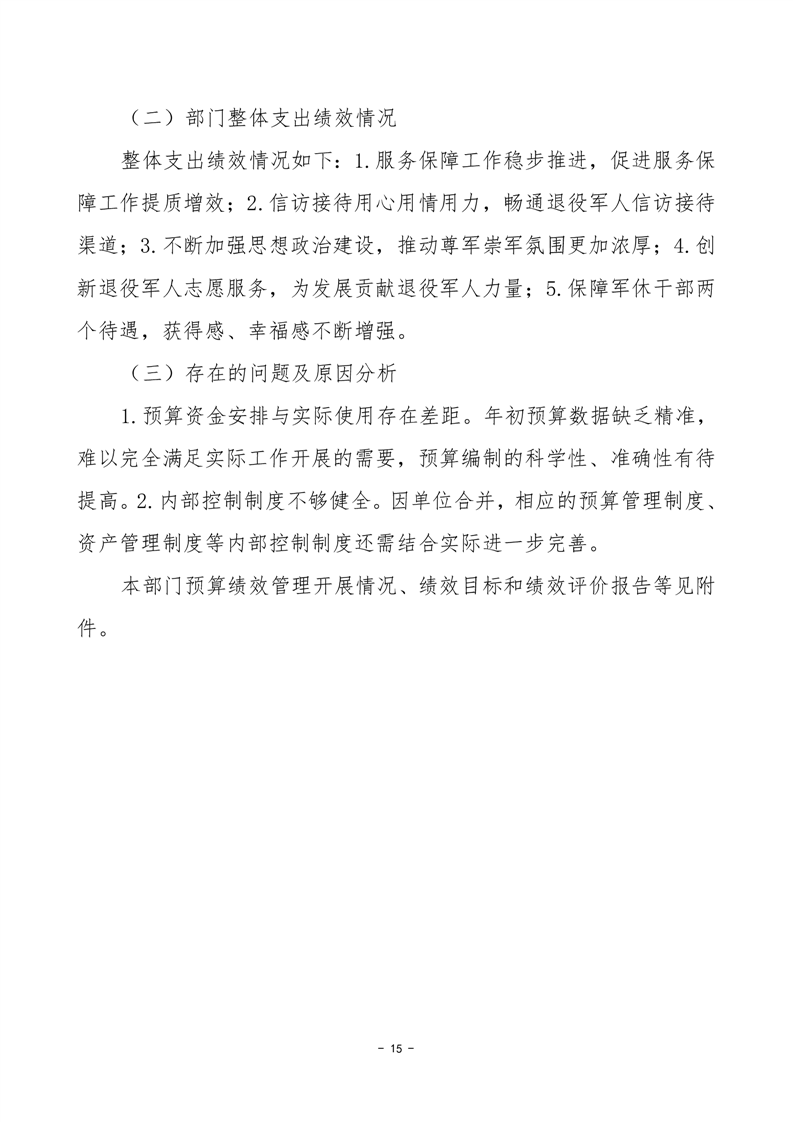 （二）部门整体支出绩效情况

整体支出绩效情况如下：1.服务保障工作稳步推进，促进服务保障工作提质增效；2.信访接待用心用情用力，畅通退役军人信访接待渠道；3.不断加强思想政治建设，推动尊军崇军氛围更加浓厚；4.创新退役军人志愿服务，为发展贡献退役军人力量；5.保障军休干部两个待遇，获得感、幸福感不断增强。

（三）存在的问题及原因分析

1.预算资金安排与实际使用存在差距。年初预算数据缺乏精准，难以完全满足实际工作开展的需要，预算编制的科学性、准确性有待提高。2.内部控制制度不够健全。因单位合并，相应的预算管理制度、资产管理制度等内部控制制度还需结合实际进一步完善。

本部门预算绩效管理开展情况、绩效目标和绩效评价报告等见附件。

- 15 -